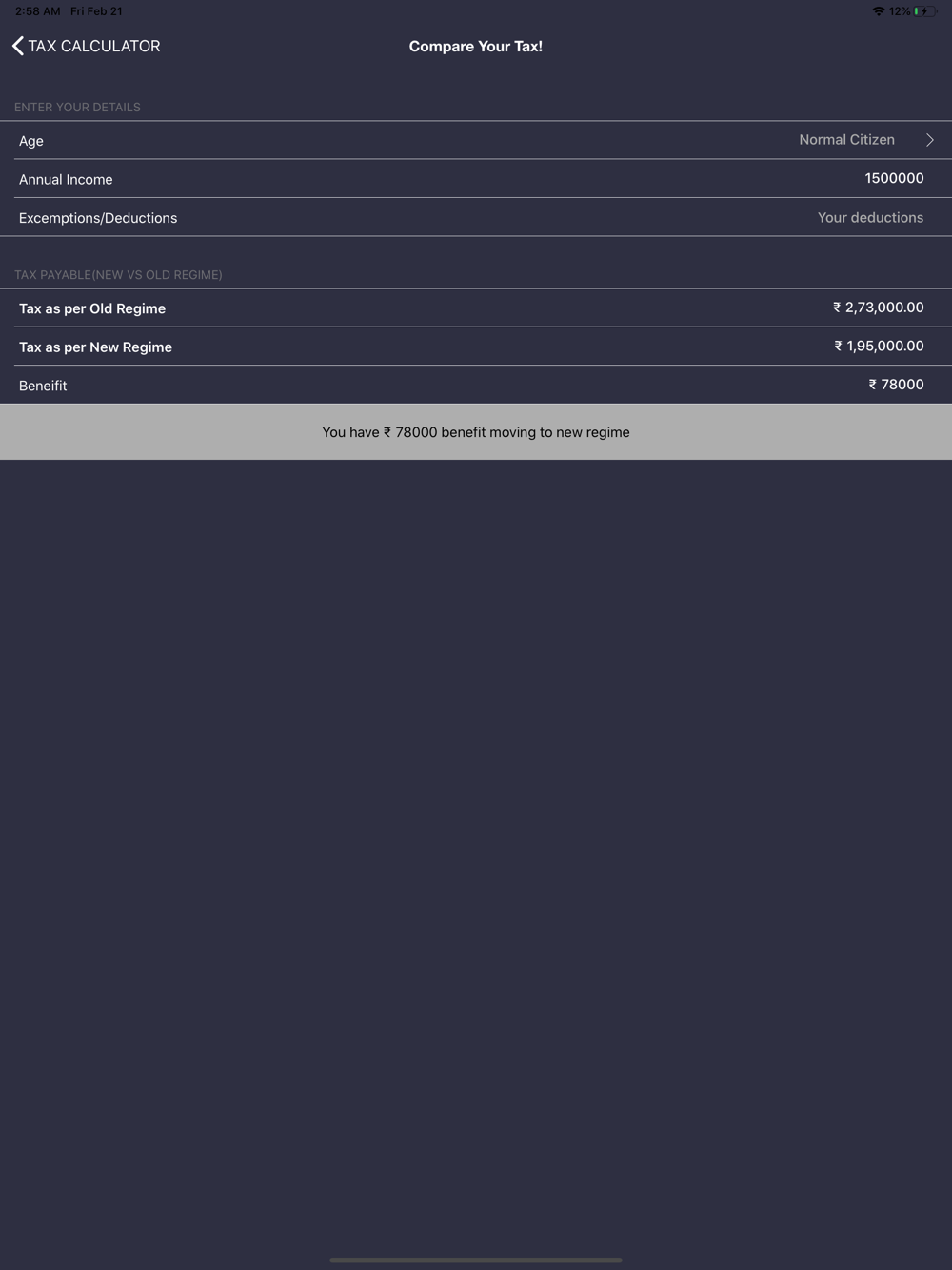 2:58 AM Fri Feb 21
12%

TAX CALCULATOR
Compare Your Tax!

ENTER YOUR DETAILS

Age Normal Citizen

Annual Income 1500000

Excemptions/Deductions Your deductions

TAX PAYABLE(NEW VS OLD REGIME)

Tax as per Old Regime ₹ 2,73,000.00

Tax as per New Regime ₹ 1,95,000.00

Beneifit ₹ 78000

You have ₹ 78000 benefit moving to new regime